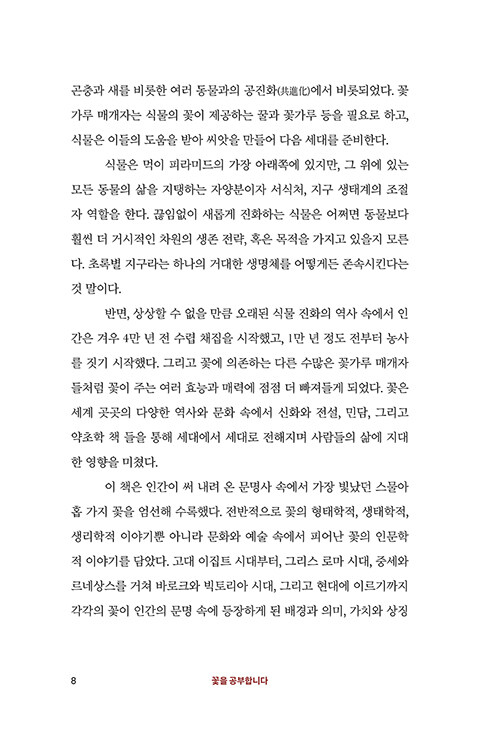 곤충과 새를 비롯한 여러 동물과의 공진화(共進化)에서 비롯되었다. 꽃가루 매개자는 식물의 꽃이 제공하는 꿀과 꽃가루 등을 필요로 하고, 식물은 이들의 도움을 받아 씨앗을 만들어 다음 세대를 준비한다.

식물은 먹이 피라미드의 가장 아래쪽에 있지만, 그 위에 있는 모든 동물의 삶을 지탱하는 자양분이자 서식처, 지구 생태계의 조절자 역할을 한다. 끊임없이 새롭게 진화하는 식물은 어쩌면 동물보다 훨씬 더 거시적인 차원의 생존 전략, 혹은 목적을 가지고 있을지 모른다. 초록별 지구라는 하나의 거대한 생명체를 어떻게든 존속시킨다는 것 말이다.

반면, 상상할 수 없을 만큼 오래된 식물 진화의 역사 속에서 인간은 겨우 4만 년 전 수렵 채집을 시작했고, 1만 년 정도 전부터 농사를 짓기 시작했다. 그리고 꽃에 의존하는 다른 수많은 꽃가루 매개자들처럼 꽃이 주는 여러 효능과 매력에 점점 더 빠져들게 되었다. 꽃은 세계 곳곳의 다양한 역사와 문화 속에서 신화와 전설, 민담, 그리고 약초학 책 들을 통해 세대에서 세대로 전해지며 사람들의 삶에 지대한 영향을 미쳤다.

이 책은 인간이 써 내려 온 문명사 속에서 가장 빛났던 스물아홉 가지 꽃을 엄선해 수록했다. 전반적으로 꽃의 형태학적, 생태학적, 생리학적 이야기뿐 아니라 문화와 예술 속에서 피어난 꽃의 인문학적 이야기를 담았다. 고대 이집트 시대부터, 그리스 로마 시대, 중세와 르네상스를 거쳐 바로크와 빅토리아 시대, 그리고 현대에 이르기까지 각각의 꽃이 인간의 문명 속에 등장하게 된 배경과 의미, 가치와 상징

8 꽃을 공부합니다